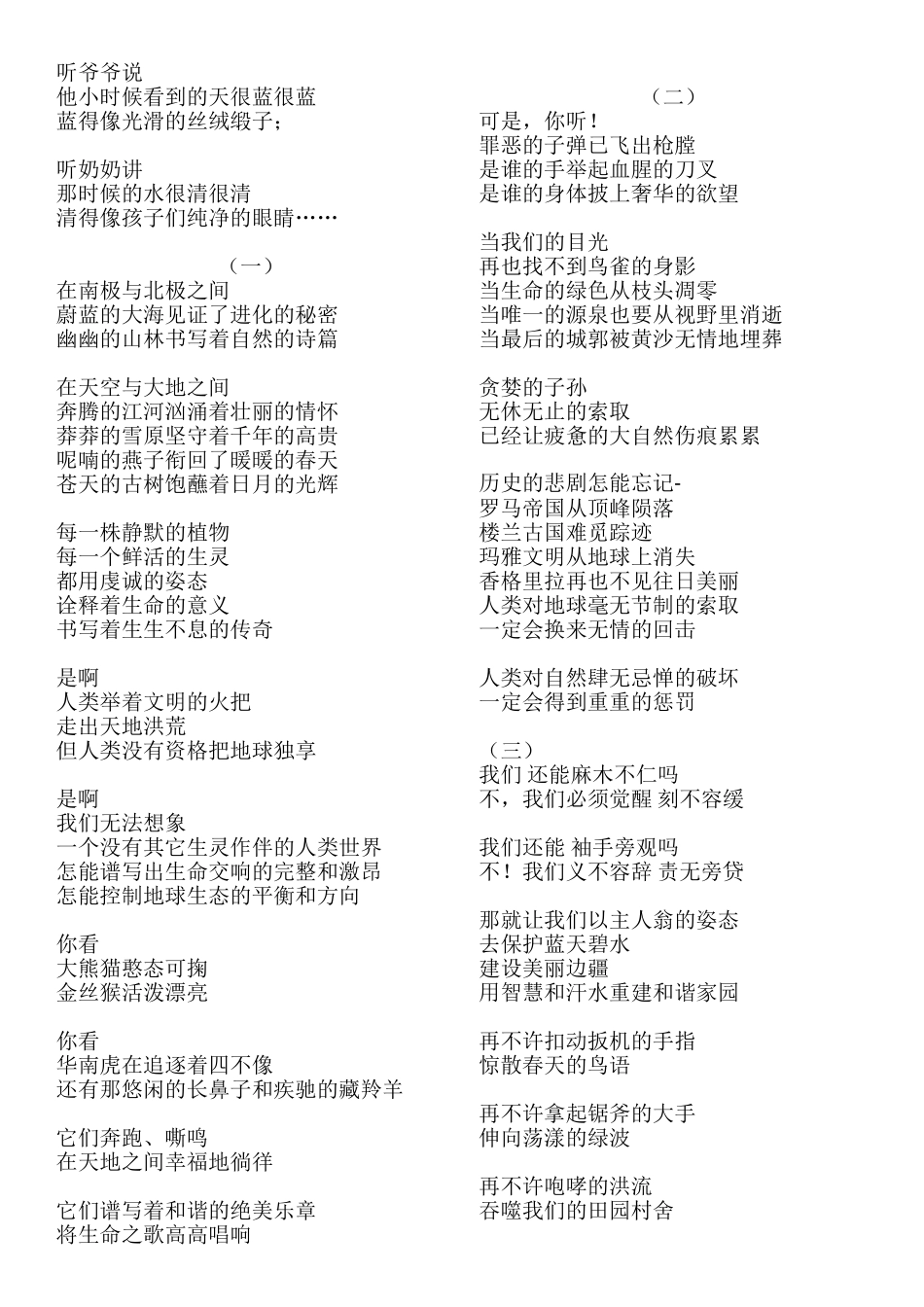 听爷爷说
他小时候看到的天很蓝很蓝
蓝得像光滑的丝绒缎子；

听奶奶讲
那时候的水很清很清
清得像孩子们纯净的眼睛……

（一）
在南极与北极之间
蔚蓝的大海见证了进化的秘密
幽幽的山林书写着自然的诗篇

在天空与大地之间
奔腾的江河汹涌着壮丽的情怀
莽莽的雪原坚守着千年的高贵
呢喃的燕子衔回了暖暖的春天
苍天的古树饱蘸着日月的光辉

每一株静默的植物
每一个鲜活的生灵
都用虔诚的姿态
诠释着生命的意义
书写着生生不息的传奇

是啊
人类举着文明的火把
走出天地洪荒
但人类没有资格把地球独享

是啊
我们无法想象
一个没有其它生灵作伴的人类世界
怎能谱写出生命交响的完整和激昂
怎能控制地球生态的平衡和方向

你看
大熊猫憨态可掬
金丝猴活泼漂亮

你看
华南虎在追逐着四不像
还有那悠闲的长鼻子和疾驰的藏羚羊

它们奔跑、嘶鸣
在天地之间幸福地徜徉

它们谱写着和谐的绝美乐章
将生命之歌高高唱响

（二）
可是，你听！
罪恶的子弹已飞出枪膛
是谁的手举起血腥的刀叉
是谁的身体披上奢华的欲望

当我们的目光
再也找不到鸟雀的身影
当生命的绿色从枝头凋零
当唯一的源泉也要从视野里消逝
当最后的城郭被黄沙无情地埋葬

贪婪的子孙
无休无止的索取
已经让疲惫的大自然伤痕累累

历史的悲剧怎能忘记-
罗马帝国从顶峰陨落
楼兰古国难觅踪迹
玛雅文明从地球上消失
香格里拉再也不见往日美丽
人类对地球毫无节制的索取
一定会换来无情的回击

人类对自然肆无忌惮的破坏
一定会得到重重的惩罚

（三）
我们 还能麻木不仁吗
不，我们必须觉醒 刻不容缓

我们还能 袖手旁观吗
不！我们义不容辞 责无旁贷

那就让我们以主人翁的姿态
去保护蓝天碧水
建设美丽边疆
用智慧和汗水重建和谐家园

再不许扣动扳机的手指
惊散春天的鸟语

再不许拿起锯斧的大手
伸向荡漾的绿波

再不许咆哮的洪流
吞噬我们的田园村舍